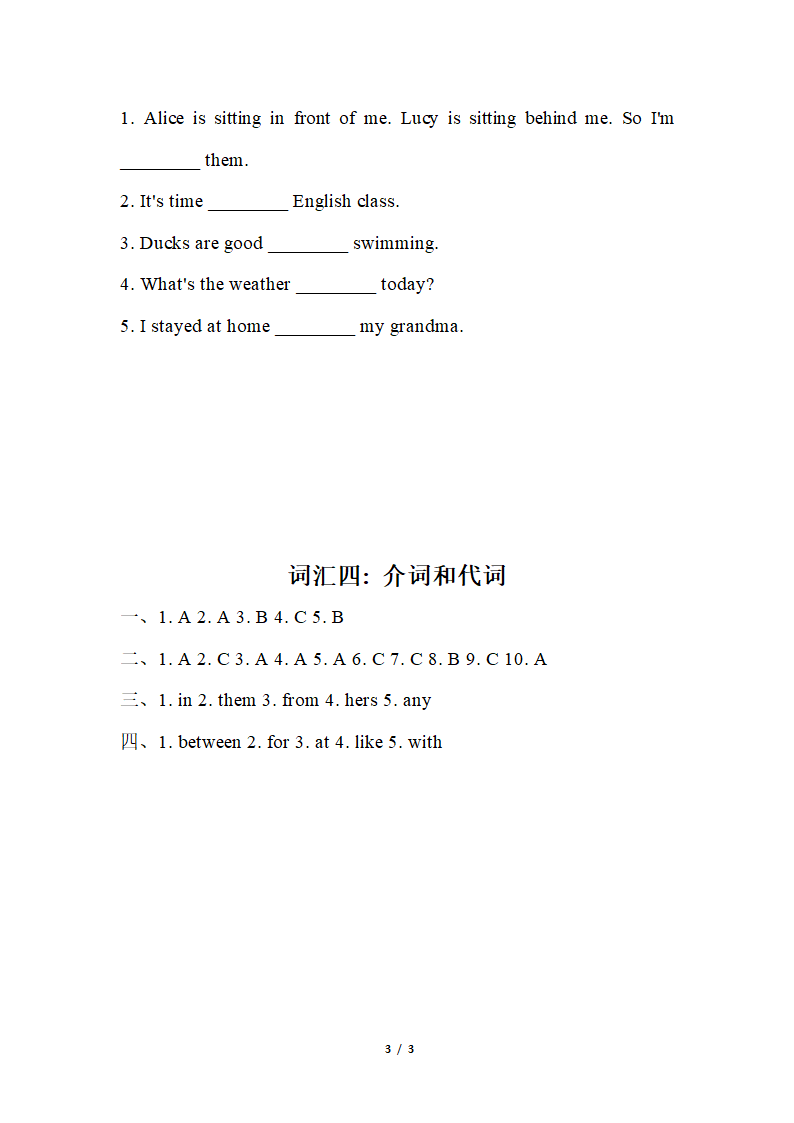 1. Alice is sitting in front of me. Lucy is sitting behind me. So I'm ________ them.

2. It's time ________ English class.

3. Ducks are good ________ swimming.

4. What's the weather ________ today?

5. I stayed at home ________ my grandma.

词汇四：介词和代词

一、1. A 2. A 3. B 4. C 5. B

二、1. A 2. C 3. A 4. A 5. A 6. C 7. C 8. B 9. C 10. A

三、1. in 2. them 3. from 4. hers 5. any

四、1. between 2. for 3. at 4. like 5. with

3 / 3